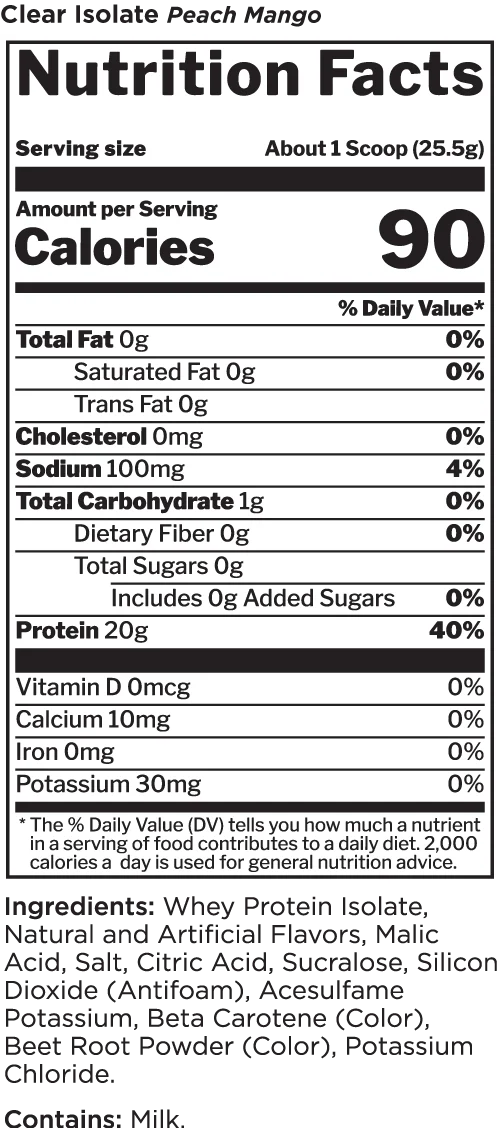 Clear Isolate Peach Mango

Nutrition Facts

Serving size About 1 Scoop (25.5g)

Amount per Serving
Calories 90

% Daily Value*

Total Fat 0g 0%
Saturated Fat 0g 0%
Trans Fat 0g
Cholesterol 0mg 0%
Sodium 100mg 4%
Total Carbohydrate 1g 0%
Dietary Fiber 0g 0%
Total Sugars 0g
Includes 0g Added Sugars 0%
Protein 20g 40%

Vitamin D 0mcg 0%
Calcium 10mg 0%
Iron 0mg 0%
Potassium 30mg 0%

* The % Daily Value (DV) tells you how much a nutrient in a serving of food contributes to a daily diet. 2,000 calories a day is used for general nutrition advice.

Ingredients: Whey Protein Isolate, Natural and Artificial Flavors, Malic Acid, Salt, Citric Acid, Sucralose, Silicon Dioxide (Antifoam), Acesulfame Potassium, Beta Carotene (Color), Beet Root Powder (Color), Potassium Chloride.

Contains: Milk.